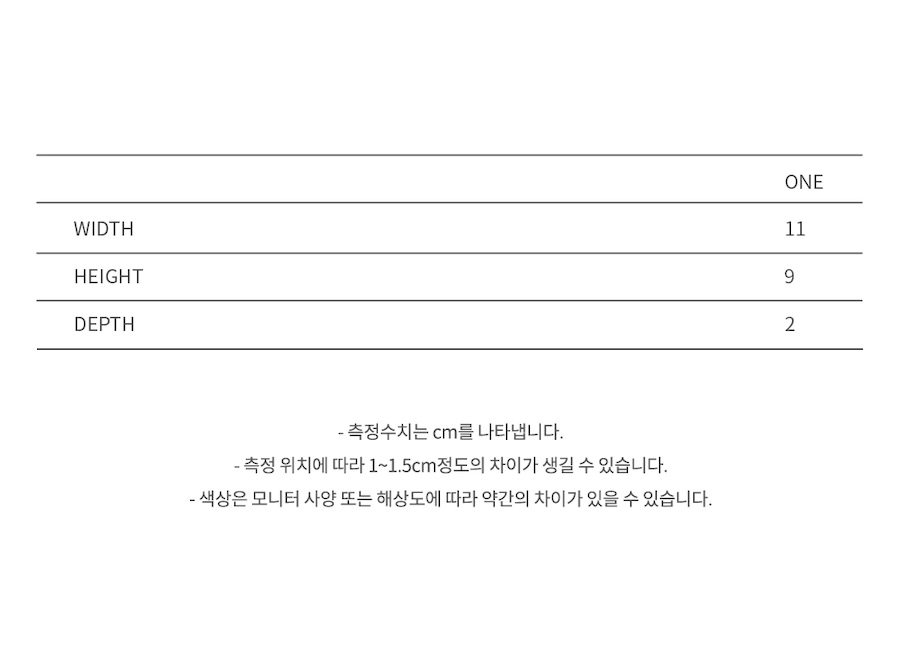 |  | ONE |
|---|---|
| WIDTH | 11 |
| HEIGHT | 9 |
| DEPTH | 2 |

- 측정수치는 cm를 나타냅니다.
- 측정 위치에 따라 1~1.5cm정도의 차이가 생길 수 있습니다.
- 색상은 모니터 사양 또는 해상도에 따라 약간의 차이가 있을 수 있습니다.